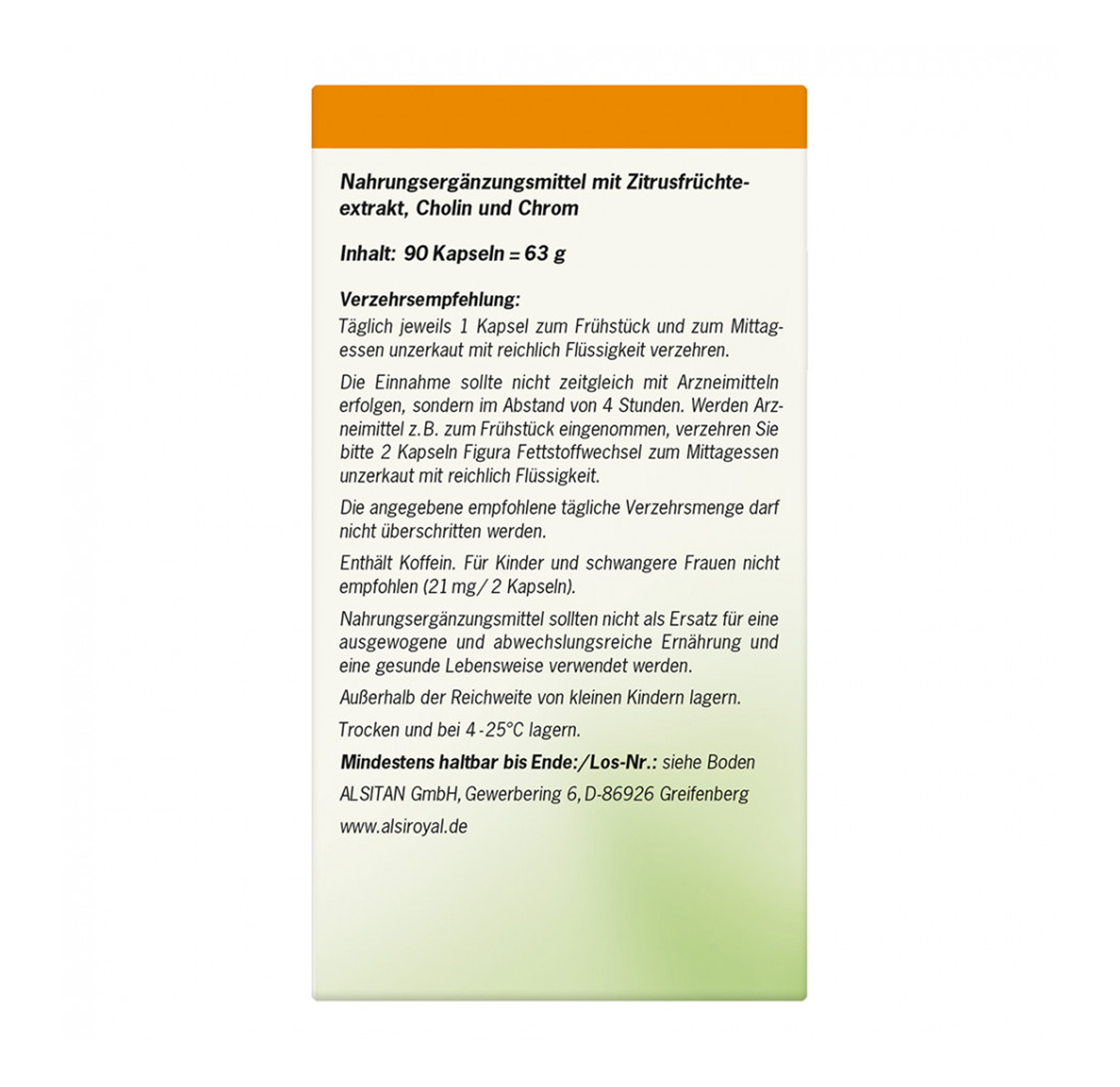 Nahrungsergänzungsmittel mit Zitrusfrüchteextrakt, Cholin und Chrom

Inhalt: 90 Kapseln = 63 g

Verzehrsempfehlung:
Täglich jeweils 1 Kapsel zum Frühstück und zum Mittagessen unzerkaut mit reichlich Flüssigkeit verzehren.

Die Einnahme sollte nicht zeitgleich mit Arzneimitteln erfolgen, sondern im Abstand von 4 Stunden. Werden Arzneimittel z.B. zum Frühstück eingenommen, verzehren Sie bitte 2 Kapseln Figura Fettstoffwechsel zum Mittagessen unzerkaut mit reichlich Flüssigkeit.

Die angegebene empfohlene tägliche Verzehrsmenge darf nicht überschritten werden.

Enthält Koffein. Für Kinder und schwangere Frauen nicht empfohlen (21 mg/ 2 Kapseln).

Nahrungsergänzungsmittel sollten nicht als Ersatz für eine ausgewogene und abwechslungsreiche Ernährung und eine gesunde Lebensweise verwendet werden.

Außerhalb der Reichweite von kleinen Kindern lagern.

Trocken und bei 4-25°C lagern.

Mindestens haltbar bis Ende:/Los-Nr.: siehe Boden

ALSITAN GmbH, Gewerbering 6, D-86926 Greifenberg

www.alsiroyal.de